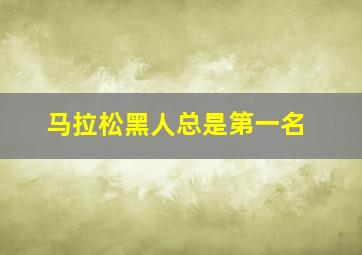 马拉松黑人总是第一名